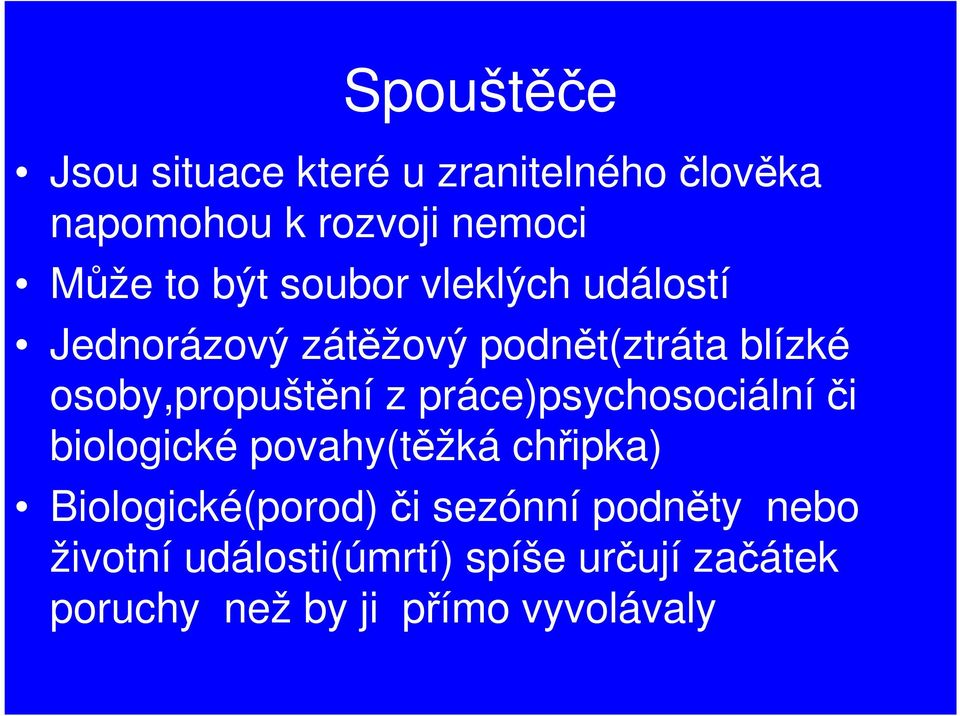 Spouštěče

• Jsou situace které u zranitelného člověka napomohou k rozvoji nemoci
• Může to být soubor vleklých událostí
• Jednorázový zátěžový podnět(ztráta blízké osoby,propuštění z práce)psychosociální či biologické povahy(těžká chřipka)
• Biologické(porod) či sezónní podněty nebo životní události(úmrtí) spíše určují začátek poruchy než by ji přímo vyvolávaly